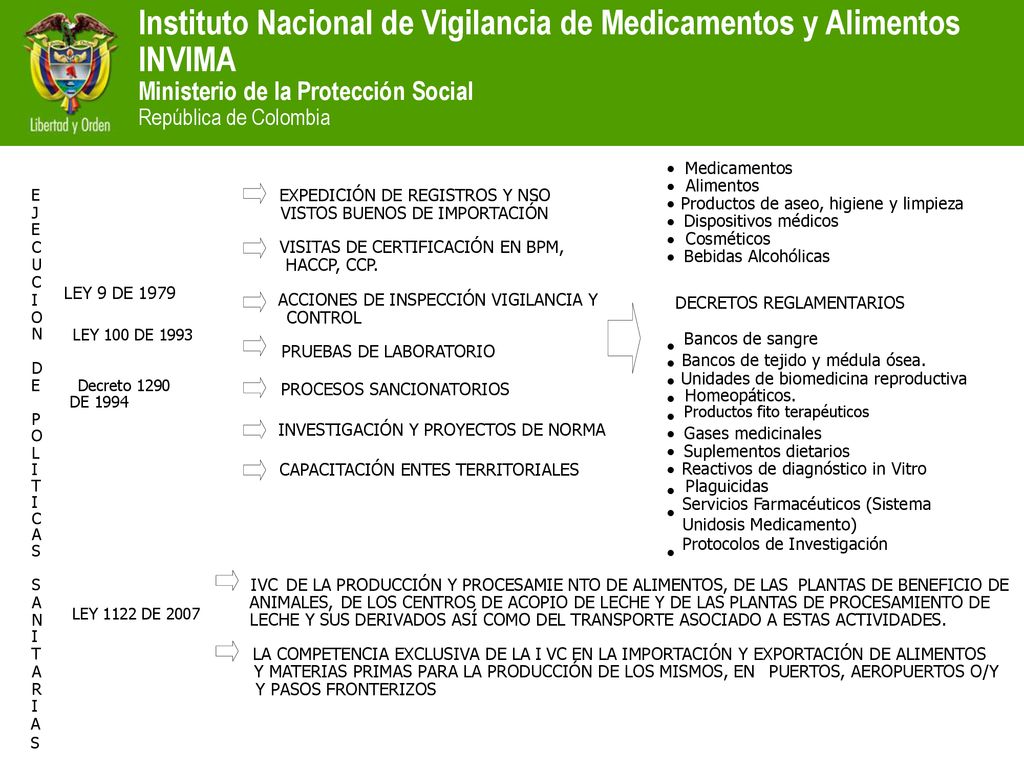 Libertad y Orden

Instituto Nacional de Vigilancia de Medicamentos y Alimentos INVIMA
Ministerio de la Protección Social
República de Colombia

E J E C U C I O N D E P O L I T I C A S S A N I T A R I A S

LEY 9 DE 1979

LEY 100 DE 1993

Decreto 1290 DE 1994

EXPEDICIÓN DE REGISTROS Y NSO VISTOS BUENOS DE IMPORTACIÓN

VISITAS DE CERTIFICACIÓN EN BPM, HACCP, CCP.

ACCIONES DE INSPECCIÓN VIGILANCIA Y CONTROL

PRUEBAS DE LABORATORIO

PROCESOS SANCIONATORIOS

INVESTIGACIÓN Y PROYECTOS DE NORMA

CAPACITACIÓN ENTES TERRITORIALES

• Medicamentos
• Alimentos
• Productos de aseo, higiene y limpieza
• Dispositivos médicos
• Cosméticos
• Bebidas Alcohólicas

DECRETOS REGLAMENTARIOS

• Bancos de sangre
• Bancos de tejido y médula ósea.
• Unidades de biomedicina reproductiva
• Homeopáticos.
• Productos fito terapéuticos
• Gases medicinales
• Suplementos dietarios
• Reactivos de diagnóstico in Vitro
• Plaguicidas
• Servicios Farmacéuticos (Sistema Unidosis Medicamento)
• Protocolos de Investigación

LEY 1122 DE 2007

IVC DE LA PRODUCCIÓN Y PROCESAMIE NTO DE ALIMENTOS, DE LAS PLANTAS DE BENEFICIO DE ANIMALES, DE LOS CENTROS DE ACOPIO DE LECHE Y DE LAS PLANTAS DE PROCESAMIENTO DE LECHE Y SUS DERIVADOS ASÍ COMO DEL TRANSPORTE ASOCIADO A ESTAS ACTIVIDADES.

LA COMPETENCIA EXCLUSIVA DE LA I VC EN LA IMPORTACIÓN Y EXPORTACIÓN DE ALIMENTOS Y MATERIAS PRIMAS PARA LA PRODUCCIÓN DE LOS MISMOS, EN PUERTOS, AEROPUERTOS O/Y Y PASOS FRONTERIZOS